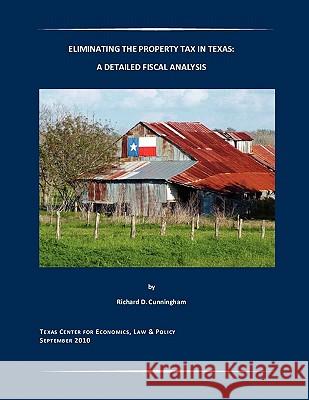 ELIMINATING THE PROPERTY TAX IN TEXAS:
A DETAILED FISCAL ANALYSIS

by

Richard D. Cunningham

TEXAS CENTER FOR ECONOMICS, LAW & POLICY
SEPTEMBER 2010

Kraina Książek